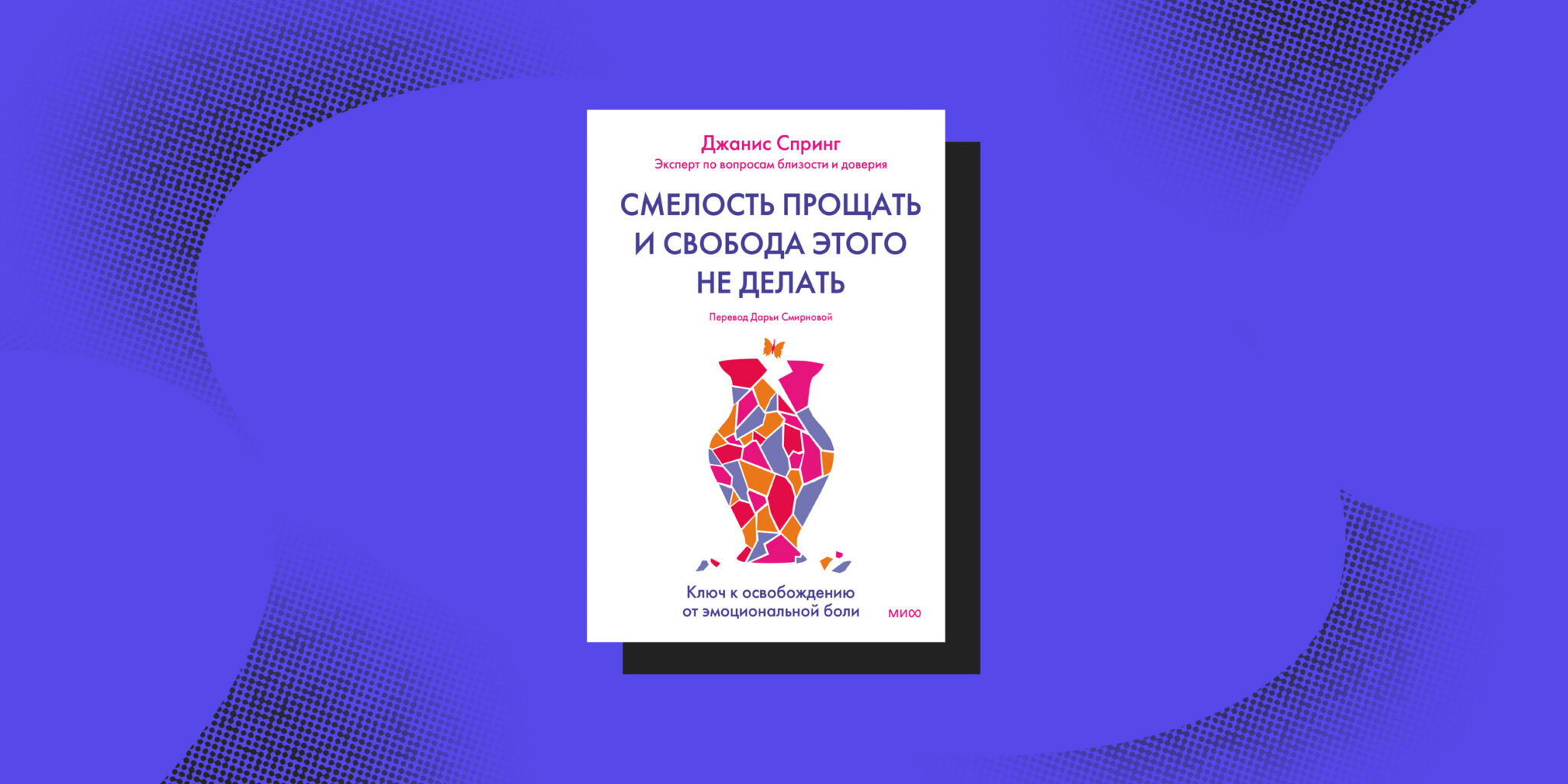 Джанис Спринг
Эксперт по вопросам близости и доверия

СМЕЛОСТЬ ПРОЩАТЬ И СВОБОДА ЭТОГО НЕ ДЕЛАТЬ

Перевод Дарьи Смирновой

Ключ к освобождению от эмоциональной боли

МИФ